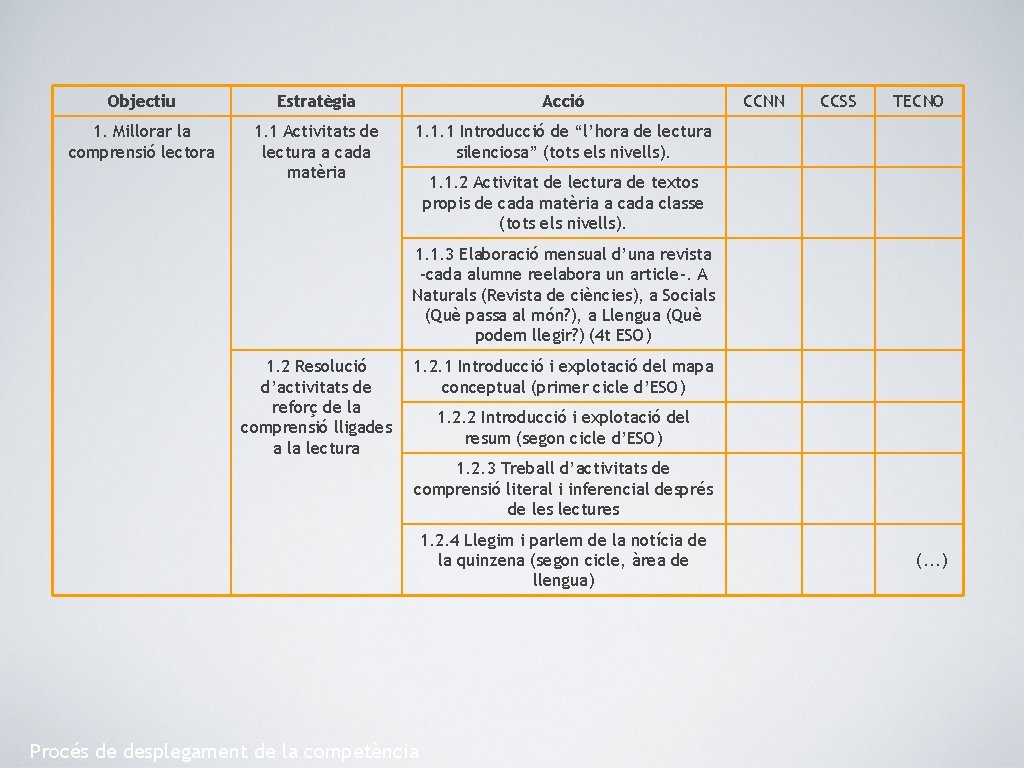 | Objectiu | Estratègia | Acció | CCNN | CCSS | TECNO |
|---|---|---|---|---|---|
| 1. Millorar la comprensió lectora | 1.1 Activitats de lectura a cada matèria | 1.1.1 Introducció de “l’hora de lectura silenciosa” (tots els nivells). | | | |
| | | 1.1.2 Activitat de lectura de textos propis de cada matèria a cada classe (tots els nivells). | | | |
| | | 1.1.3 Elaboració mensual d’una revista -cada alumne reelabora un article-. A Naturals (Revista de ciències), a Socials (Què passa al món?), a Llengua (Què podem llegir?) (4t ESO) | | | |
| | 1.2 Resolució d’activitats de reforç de la comprensió lligades a la lectura | 1.2.1 Introducció i explotació del mapa conceptual (primer cicle d’ESO) | | | |
| | | 1.2.2 Introducció i explotació del resum (segon cicle d’ESO) | | | |
| | | 1.2.3 Treball d’activitats de comprensió literal i inferencial després de les lectures | | | |
| | | 1.2.4 Llegim i parlem de la notícia de la quinzena (segon cicle, àrea de llengua) | | | (...) |

Procés de desplegament de la competència